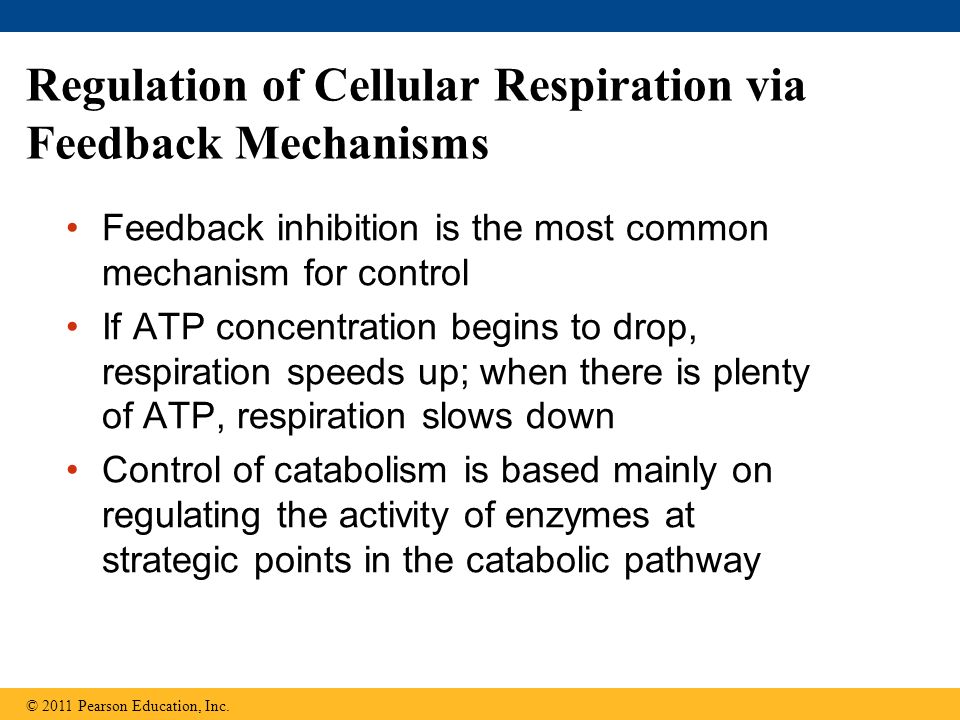 Regulation of Cellular Respiration via Feedback Mechanisms

• Feedback inhibition is the most common mechanism for control

• If ATP concentration begins to drop, respiration speeds up; when there is plenty of ATP, respiration slows down

• Control of catabolism is based mainly on regulating the activity of enzymes at strategic points in the catabolic pathway

© 2011 Pearson Education, Inc.